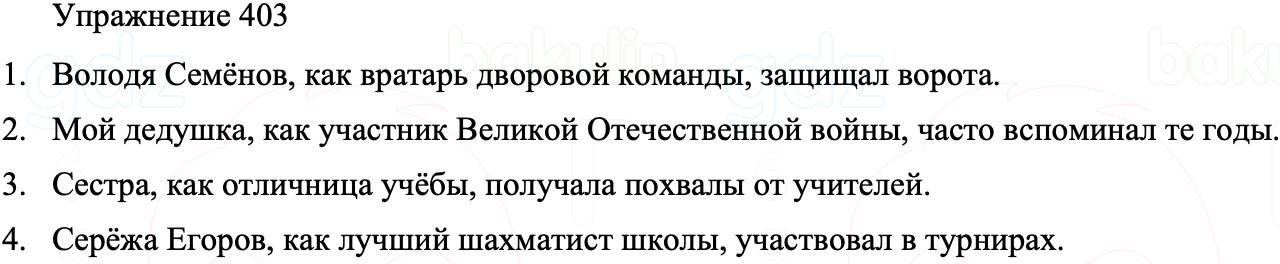 Упражнение 403

1. Володя Семёнов, как вратарь дворовой команды, защищал ворота.

2. Мой дедушка, как участник Великой Отечественной войны, часто вспоминал те годы.

3. Сестра, как отличница учёбы, получала похвалы от учителей.

4. Серёжа Егоров, как лучший шахматист школы, участвовал в турнирах.